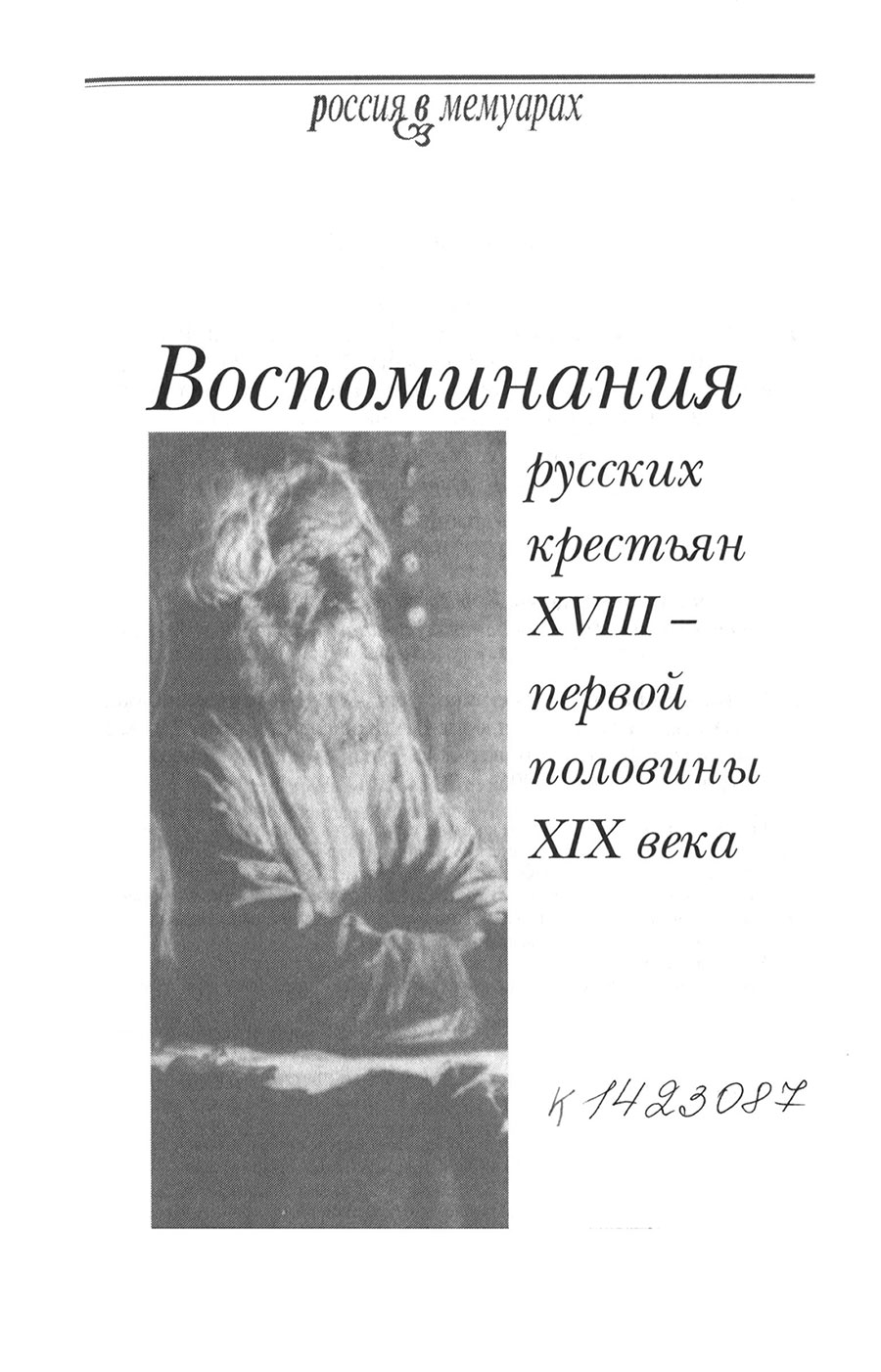 россия в мемуарах

Воспоминания

русских
крестьян
XVIII –
первой
половины
XIX века

К 1423087